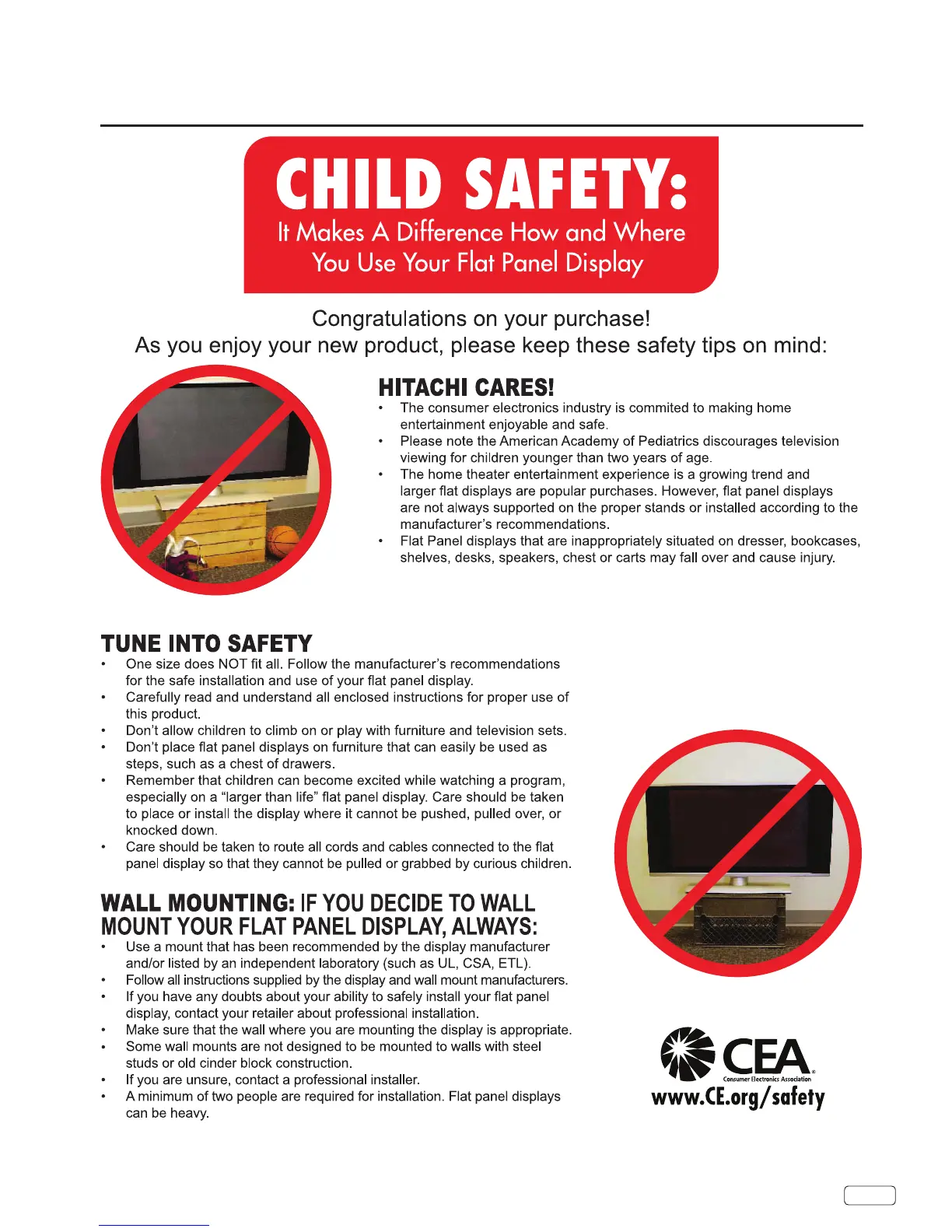 CHILD SAFETY:
It Makes A Difference How and Where You Use Your Flat Panel Display

Congratulations on your purchase!
As you enjoy your new product, please keep these safety tips on mind:

HITACHI CARES!
• The consumer electronics industry is commited to making home entertainment enjoyable and safe.
• Please note the American Academy of Pediatrics discourages television viewing for children younger than two years of age.
• The home theater entertainment experience is a growing trend and larger flat displays are popular purchases. However, flat panel displays are not always supported on the proper stands or installed according to the manufacturer's recommendations.
• Flat Panel displays that are inappropriately situated on dresser, bookcases, shelves, desks, speakers, chest or carts may fall over and cause injury.

TUNE INTO SAFETY
• One size does NOT fit all. Follow the manufacturer's recommendations for the safe installation and use of your flat panel display.
• Carefully read and understand all enclosed instructions for proper use of this product.
• Don't allow children to climb on or play with furniture and television sets.
• Don't place flat panel displays on furniture that can easily be used as steps, such as a chest of drawers.
• Remember that children can become excited while watching a program, especially on a "larger than life" flat panel display. Care should be taken to place or install the display where it cannot be pushed, pulled over, or knocked down.
• Care should be taken to route all cords and cables connected to the flat panel display so that they cannot be pulled or grabbed by curious children.

WALL MOUNTING: IF YOU DECIDE TO WALL MOUNT YOUR FLAT PANEL DISPLAY, ALWAYS:
• Use a mount that has been recommended by the display manufacturer and/or listed by an independent laboratory (such as UL, CSA, ETL).
• Follow all instructions supplied by the display and wall mount manufacturers.
• If you have any doubts about your ability to safely install your flat panel display, contact your retailer about professional installation.
• Make sure that the wall where you are mounting the display is appropriate.
• Some wall mounts are not designed to be mounted to walls with steel studs or old cinder block construction.
• If you are unsure, contact a professional installer.
• A minimum of two people are required for installation. Flat panel displays can be heavy.

CEA
Consumer Electronics Association
www.CE.org/safety